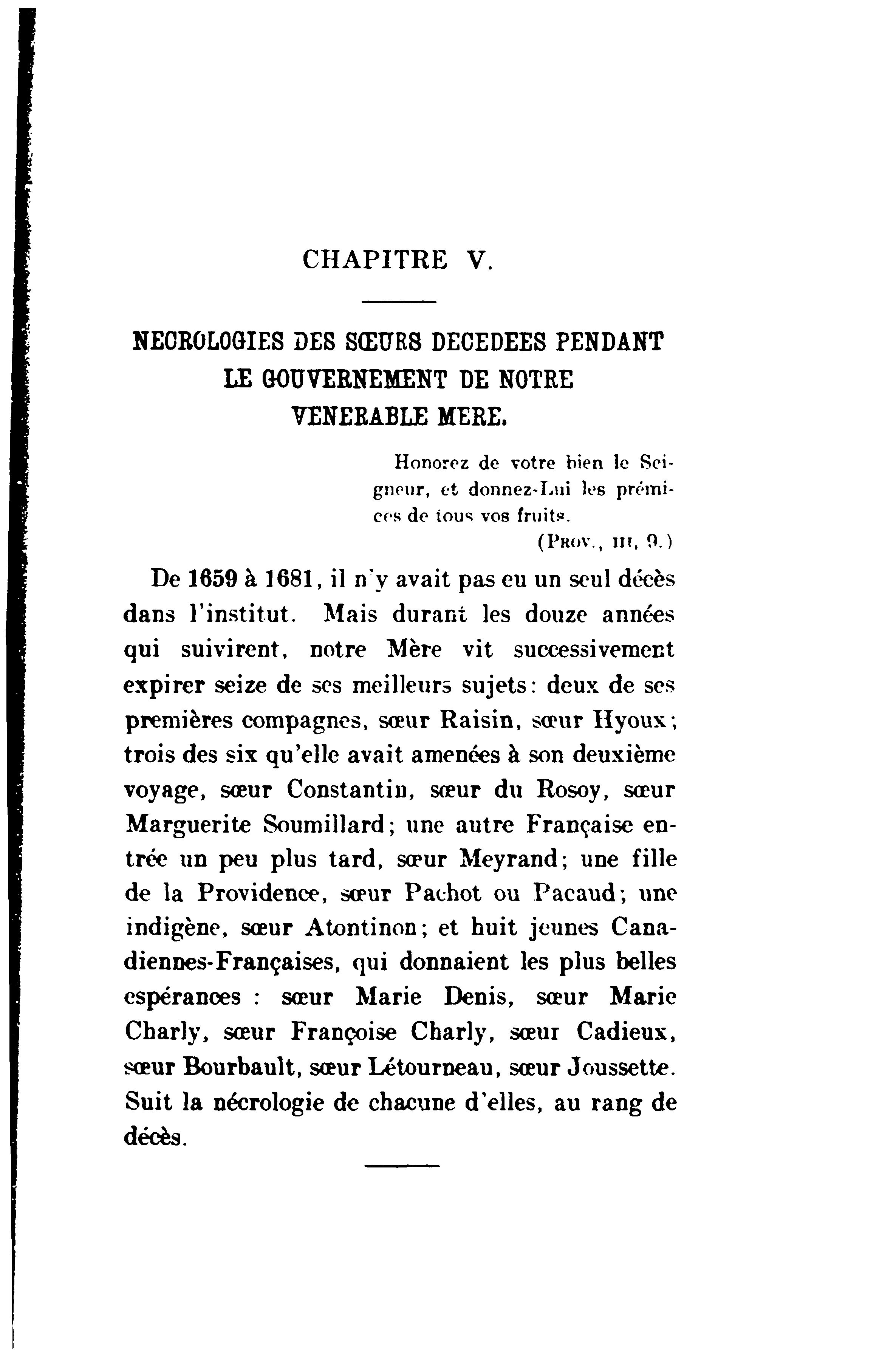 CHAPITRE V.

NECROLOGIES DES SŒURS DECEDEES PENDANT LE GOUVERNEMENT DE NOTRE VENERABLE MERE.

Honorez de votre bien le Seigneur, et donnez-Lui les prémices de tous vos fruits.
(PROV., III, 9.)

De 1659 à 1681, il n'y avait pas eu un seul décès dans l'institut. Mais durant les douze années qui suivirent, notre Mère vit successivement expirer seize de ses meilleurs sujets: deux de ses premières compagnes, sœur Raisin, sœur Hyoux; trois des six qu'elle avait amenées à son deuxième voyage, sœur Constantin, sœur du Rosoy, sœur Marguerite Soumillard; une autre Française entrée un peu plus tard, sœur Meyrand; une fille de la Providence, sœur Pachot ou Pacaud; une indigène, sœur Atontinon; et huit jeunes Canadiennes-Françaises, qui donnaient les plus belles espérances : sœur Marie Denis, sœur Marie Charly, sœur Françoise Charly, sœur Cadieux, sœur Bourbault, sœur Létourneau, sœur Joussette. Suit la nécrologie de chacune d'elles, au rang de décès.